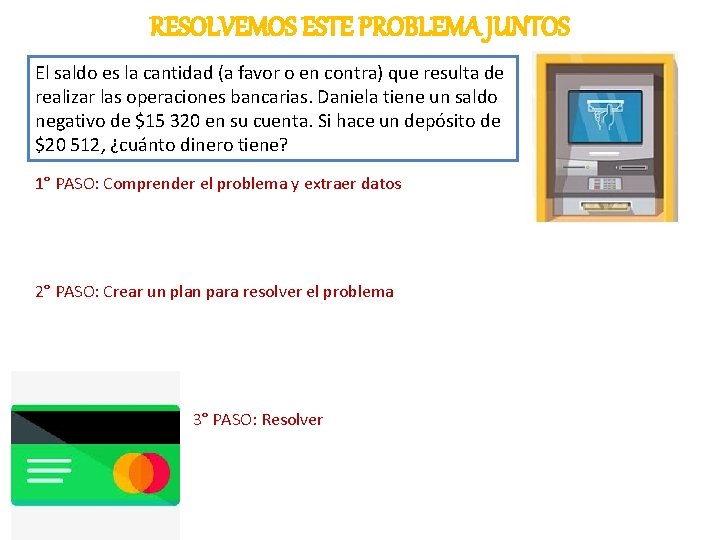 RESOLVEMOS ESTE PROBLEMA JUNTOS

El saldo es la cantidad (a favor o en contra) que resulta de realizar las operaciones bancarias. Daniela tiene un saldo negativo de $15 320 en su cuenta. Si hace un depósito de $20 512, ¿cuánto dinero tiene?

1° PASO: Comprender el problema y extraer datos

2° PASO: Crear un plan para resolver el problema

3° PASO: Resolver